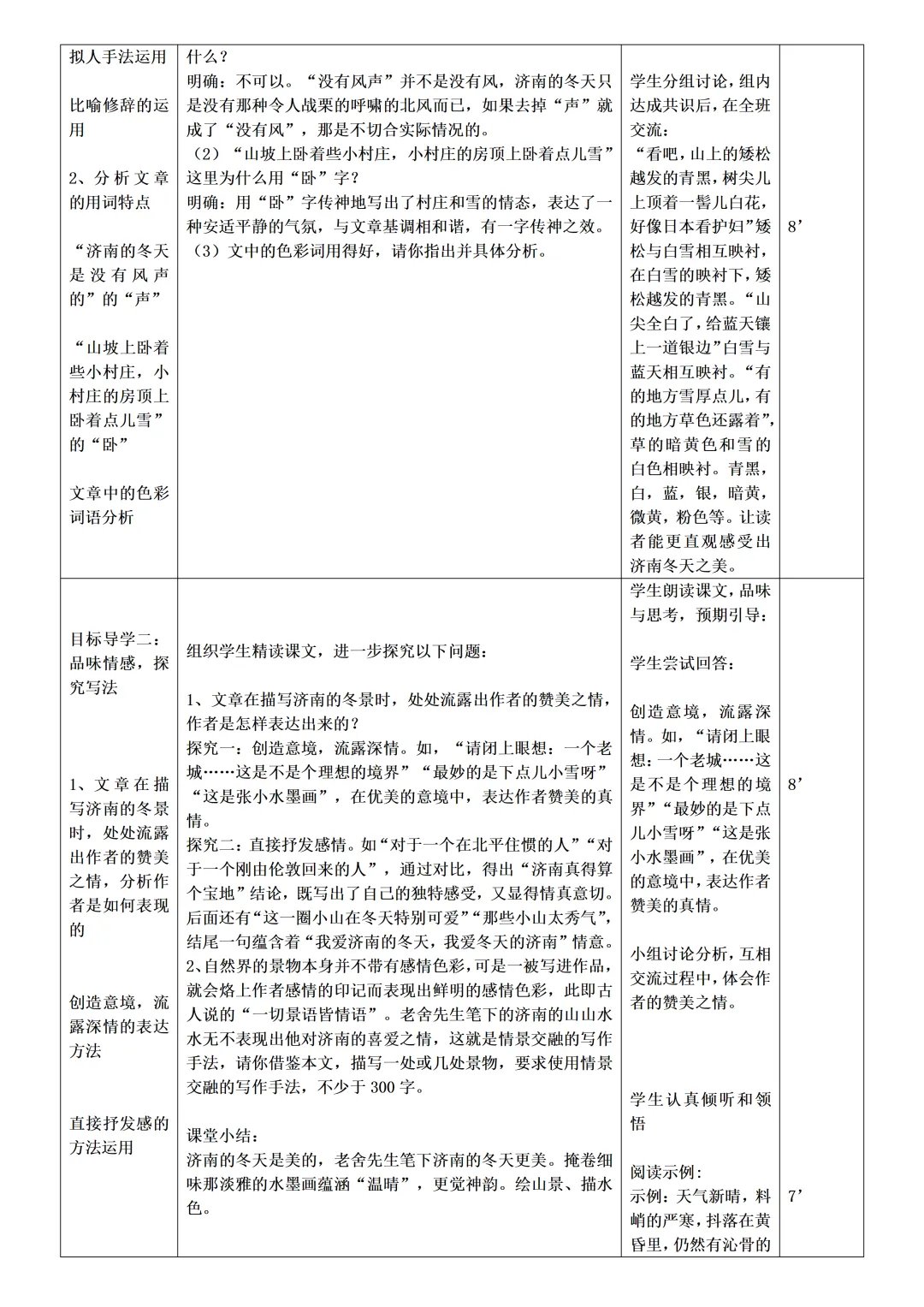 | | | | |
|---|---|---|---|
| 拟人手法运用<br><br>比喻修辞的运用<br><br>2、分析文章的用词特点<br><br>“济南的冬天是没有风声的”的“声”<br><br>“山坡上卧着些小村庄，小村庄的房顶上卧着点儿雪”的“卧”<br><br>文章中的色彩词语分析 | 什么？<br>明确：不可以。“没有风声”并不是没有风，济南的冬天只是没有那种令人战栗的呼啸的北风而已，如果去掉“声”就成了“没有风”，那是不切合实际情况的。<br>（2）“山坡上卧着些小村庄，小村庄的房顶上卧着点儿雪”这里为什么用“卧”字？<br>明确：用“卧”字传神地写出了村庄和雪的情态，表达了一种安适平静的气氛，与文章基调相和谐，有一字传神之效。<br>（3）文中的色彩词用得好，请你指出并具体分析。 | 学生分组讨论，组内达成共识后，在全班交流：<br>“看吧，山上的矮松越发的青黑，树尖儿上顶着一髻儿白花，好像日本看护妇”矮松与白雪相互映衬，在白雪的映衬下，矮松越发的青黑。“山尖全白了，给蓝天镶上一道银边”白雪与蓝天相互映衬。“有的地方雪厚点儿，有的地方草色还露着”，草的暗黄色和雪的白色相映衬。青黑，白，蓝，银，暗黄，微黄，粉色等。让读者能更直观感受出济南冬天之美。 | 8’ |
| 目标导学二：品味情感，探究写法<br><br>1、文章在描写济南的冬景时，处处流露出作者的赞美之情，分析作者是如何表现的<br><br>创造意境，流露深情的表达方法<br><br>直接抒发感的方法运用 | 组织学生精读课文，进一步探究以下问题：<br><br>1、文章在描写济南的冬景时，处处流露出作者的赞美之情，作者是怎样表达出来的？<br>探究一：创造意境，流露深情。如，“请闭上眼想：一个老城……这是不是个理想的境界”“最妙的是下点儿小雪呀”“这是张小水墨画”，在优美的意境中，表达作者赞美的真情。<br>探究二：直接抒发感情。如“对于一个在北平住惯的人”“对于一个刚由伦敦回来的人”，通过对比，得出“济南真得算个宝地”结论，既写出了自己的独特感受，又显得情真意切。后面还有“这一圈小山在冬天特别可爱”“那些小山太秀气”，结尾一句蕴含着“我爱济南的冬天，我爱冬天的济南”情意。<br>2、自然界的景物本身并不带有感情色彩，可是一被写进作品，就会烙上作者感情的印记而表现出鲜明的感情色彩，此即古人说的“一切景语皆情语”。老舍先生笔下的济南的山山水水无不表现出他对济南的喜爱之情，这就是情景交融的写作手法，请你借鉴本文，描写一处或几处景物，要求使用情景交融的写作手法，不少于 300 字。<br><br>课堂小结：<br>济南的冬天是美的，老舍先生笔下济南的冬天更美。掩卷细味那淡雅的水墨画蕴涵“温晴”，更觉神韵。绘山景、描水色。 | 学生朗读课文，品味与思考，预期引导：<br><br>学生尝试回答：<br><br>创造意境，流露深情。如，“请闭上眼想：一个老城……这是不是个理想的境界”“最妙的是下点儿小雪呀”“这是张小水墨画”，在优美的意境中，表达作者赞美的真情。<br><br>小组讨论分析，互相交流过程中，体会作者的赞美之情。<br><br>学生认真倾听和领悟<br><br>阅读示例：<br>示例：天气新晴，料峭的严寒，抖落在黄昏里，仍然有沁骨的 | 8’<br><br>7’ |